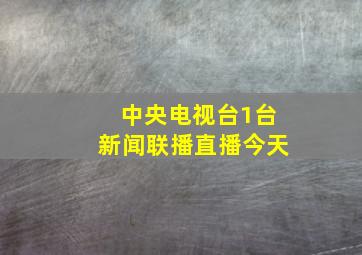 中央电视台1台
新闻联播直播今天